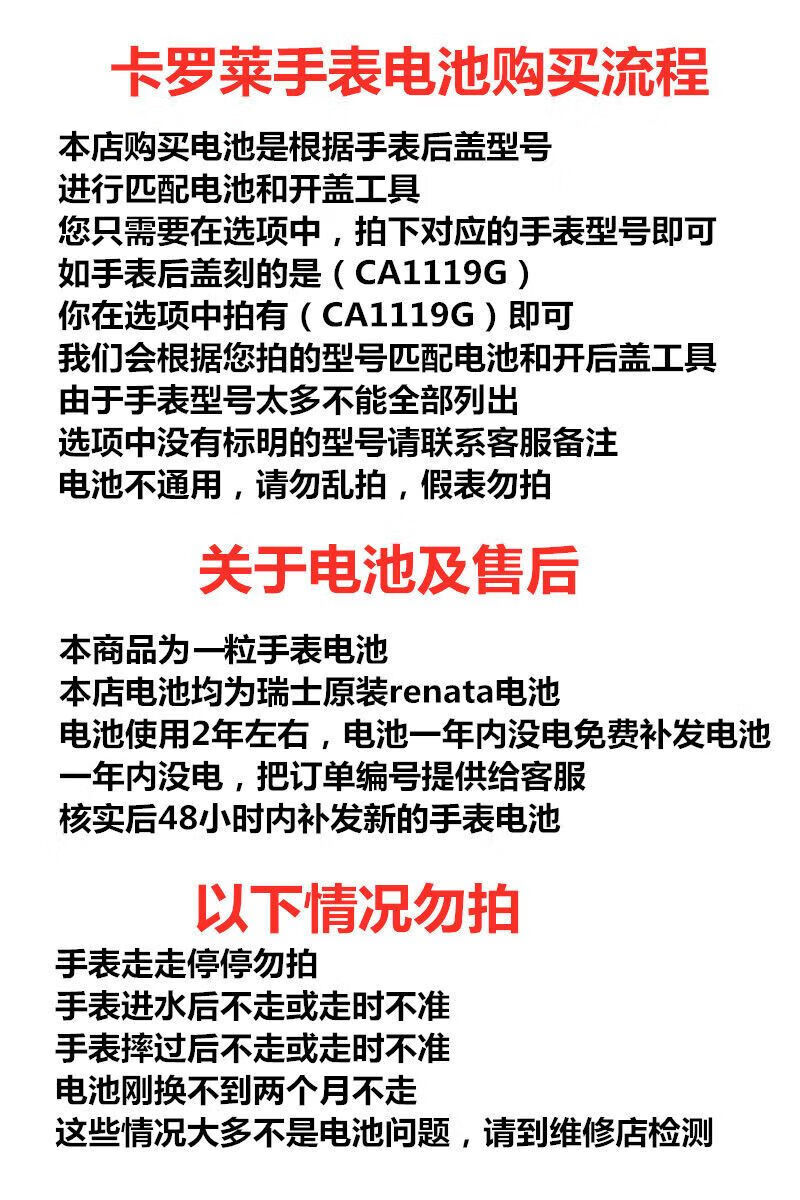 卡罗莱手表电池购买流程

本店购买电池是根据手表后盖型号
进行匹配电池和开盖工具
您只需要在选项中，拍下对应的手表型号即可
如手表后盖刻的是（CA1119G）
你在选项中拍有（CA1119G）即可
我们会根据您拍的型号匹配电池和开后盖工具
由于手表型号太多不能全部列出
选项中没有标明的型号请联系客服备注
电池不通用，请勿乱拍，假表勿拍

关于电池及售后

本商品为一粒手表电池
本店电池均为瑞士原装renata电池
电池使用2年左右，电池一年内没电免费补发电池
一年内没电，把订单编号提供给客服
核实后48小时内补发新的手表电池

以下情况勿拍

手表走走停停勿拍
手表进水后不走或走时不准
手表摔过后不走或走时不准
电池刚换不到两个月不走
这些情况大多不是电池问题，请到维修店检测